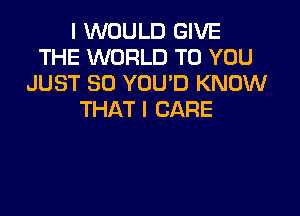 I WOULD GIVE
THE WORLD TO YOU
JUST SO YOU'D KNOW
THAT I CARE